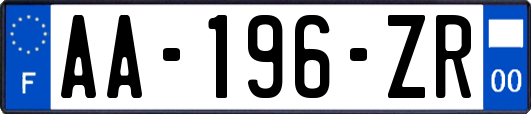 F

AA-196-ZR

00